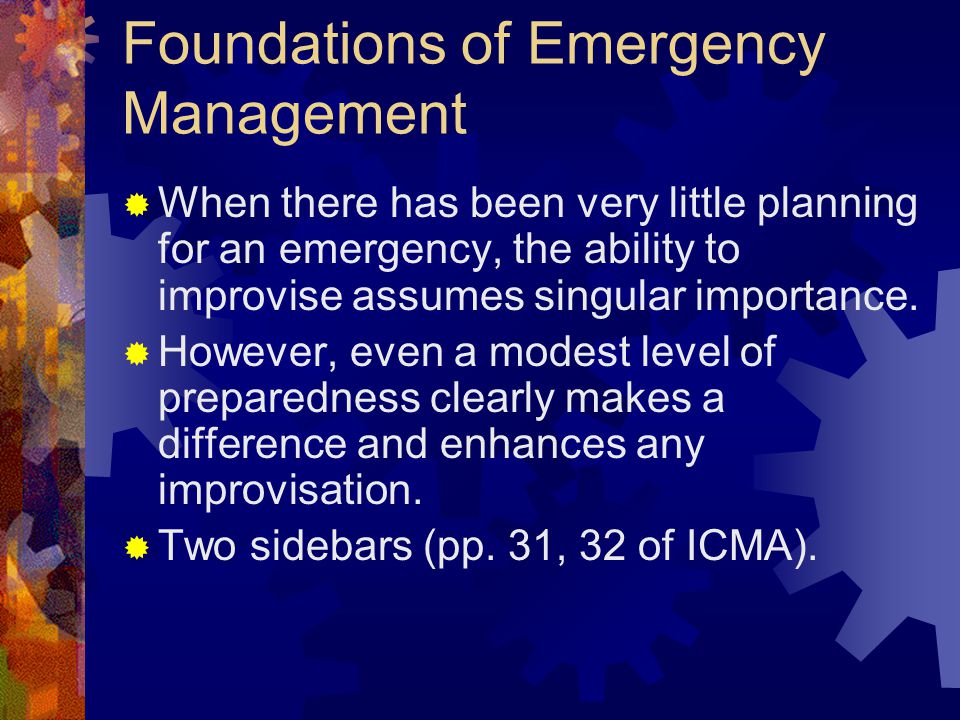 Foundations of Emergency Management

When there has been very little planning for an emergency, the ability to improvise assumes singular importance.

However, even a modest level of preparedness clearly makes a difference and enhances any improvisation.

Two sidebars (pp. 31, 32 of ICMA).